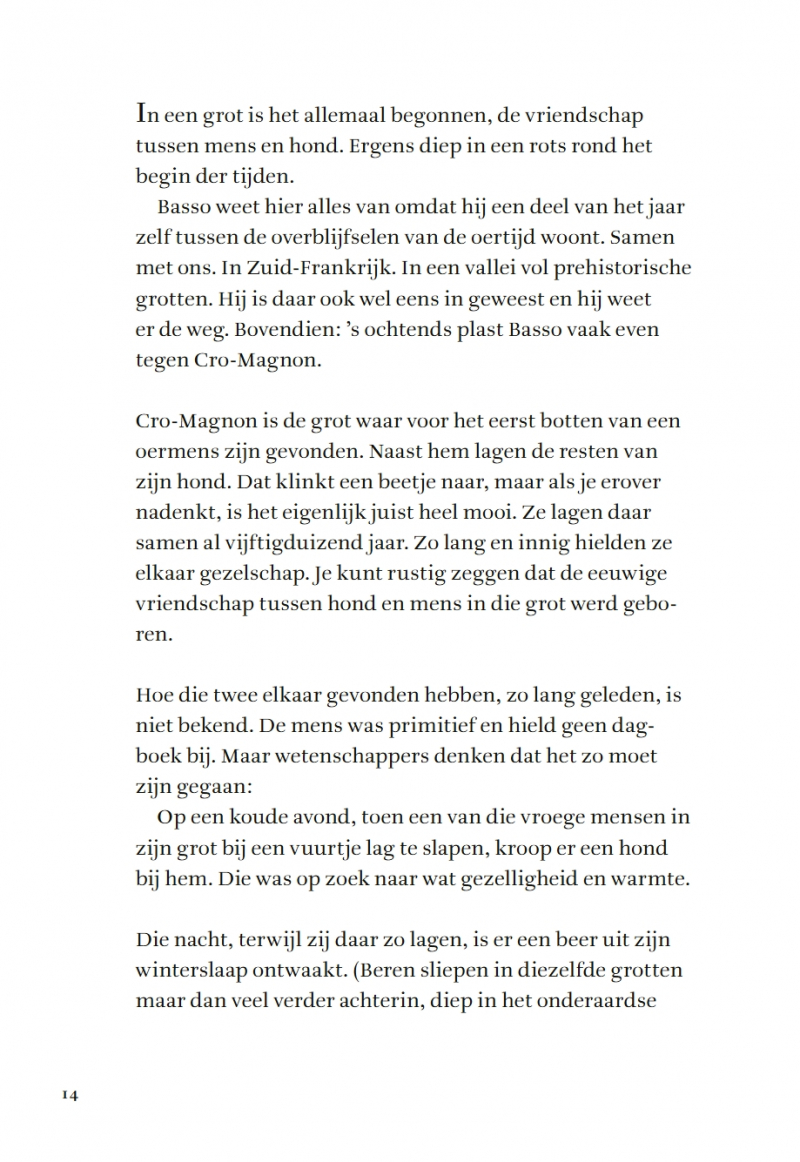 In een grot is het allemaal begonnen, de vriendschap tussen mens en hond. Ergens diep in een rots rond het begin der tijden.

Basso weet hier alles van omdat hij een deel van het jaar zelf tussen de overblijfselen van de oertijd woont. Samen met ons. In Zuid-Frankrijk. In een vallei vol prehistorische grotten. Hij is daar ook wel eens in geweest en hij weet er de weg. Bovendien: 's ochtends plast Basso vaak even tegen Cro-Magnon.

Cro-Magnon is de grot waar voor het eerst botten van een oermens zijn gevonden. Naast hem lagen de resten van zijn hond. Dat klinkt een beetje naar, maar als je erover nadenkt, is het eigenlijk juist heel mooi. Ze lagen daar samen al vijftigduizend jaar. Zo lang en innig hielden ze elkaar gezelschap. Je kunt rustig zeggen dat de eeuwige vriendschap tussen hond en mens in die grot werd geboren.

Hoe die twee elkaar gevonden hebben, zo lang geleden, is niet bekend. De mens was primitief en hield geen dagboek bij. Maar wetenschappers denken dat het zo moet zijn gegaan:

Op een koude avond, toen een van die vroege mensen in zijn grot bij een vuurtje lag te slapen, kroop er een hond bij hem. Die was op zoek naar wat gezelligheid en warmte.

Die nacht, terwijl zij daar zo lagen, is er een beer uit zijn winterslaap ontwaakt. (Beren sliepen in diezelfde grotten maar dan veel verder achterin, diep in het onderaardse

14